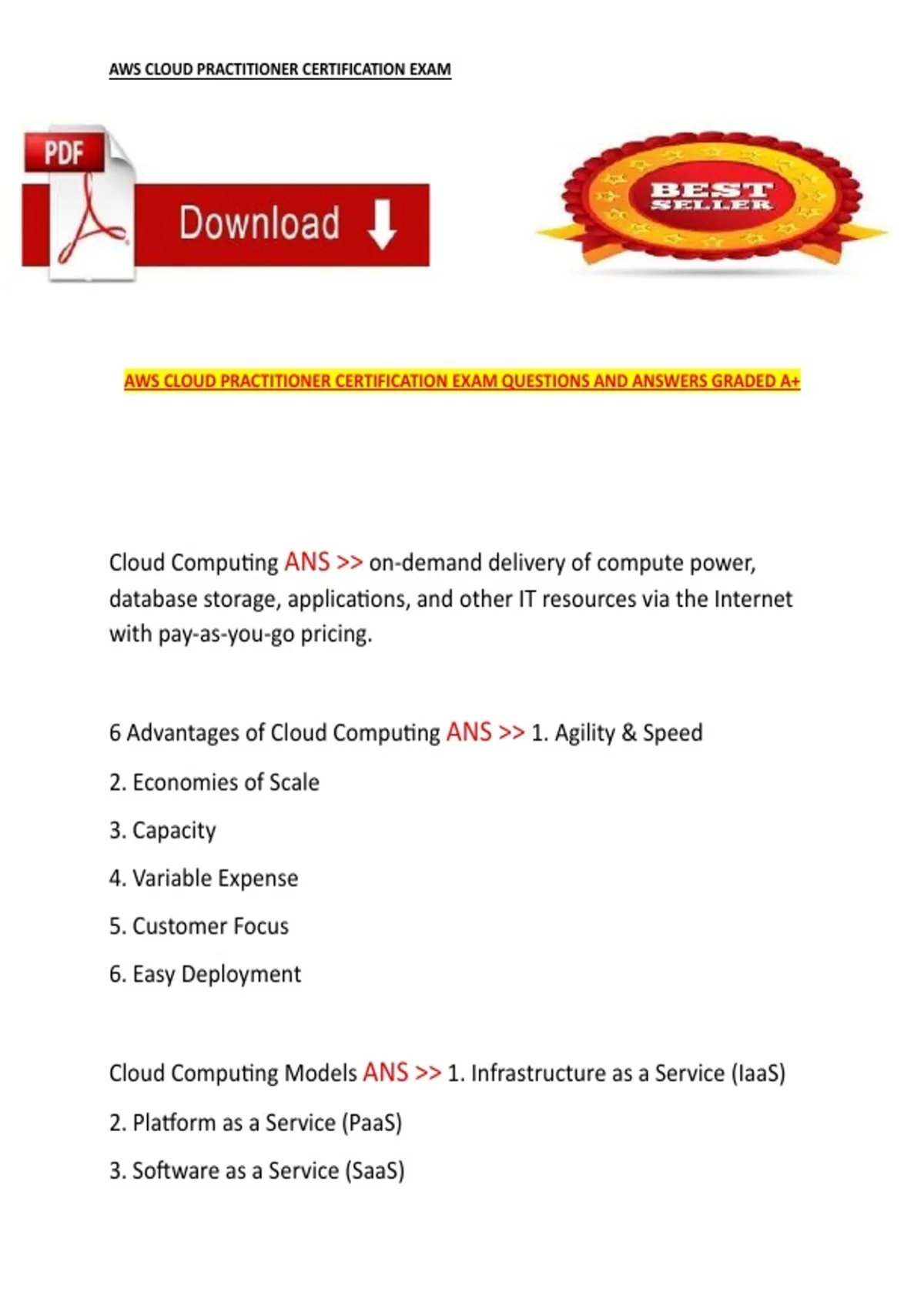 AWS CLOUD PRACTITIONER CERTIFICATION EXAM

PDF

Download

BEST SELLER

AWS CLOUD PRACTITIONER CERTIFICATION EXAM QUESTIONS AND ANSWERS GRADED A+

Cloud Computing ANS >> on-demand delivery of compute power, database storage, applications, and other IT resources via the Internet with pay-as-you-go pricing.

6 Advantages of Cloud Computing ANS >> 1. Agility & Speed

2. Economies of Scale

3. Capacity

4. Variable Expense

5. Customer Focus

6. Easy Deployment

Cloud Computing Models ANS >> 1. Infrastructure as a Service (IaaS)

2. Platform as a Service (PaaS)

3. Software as a Service (SaaS)